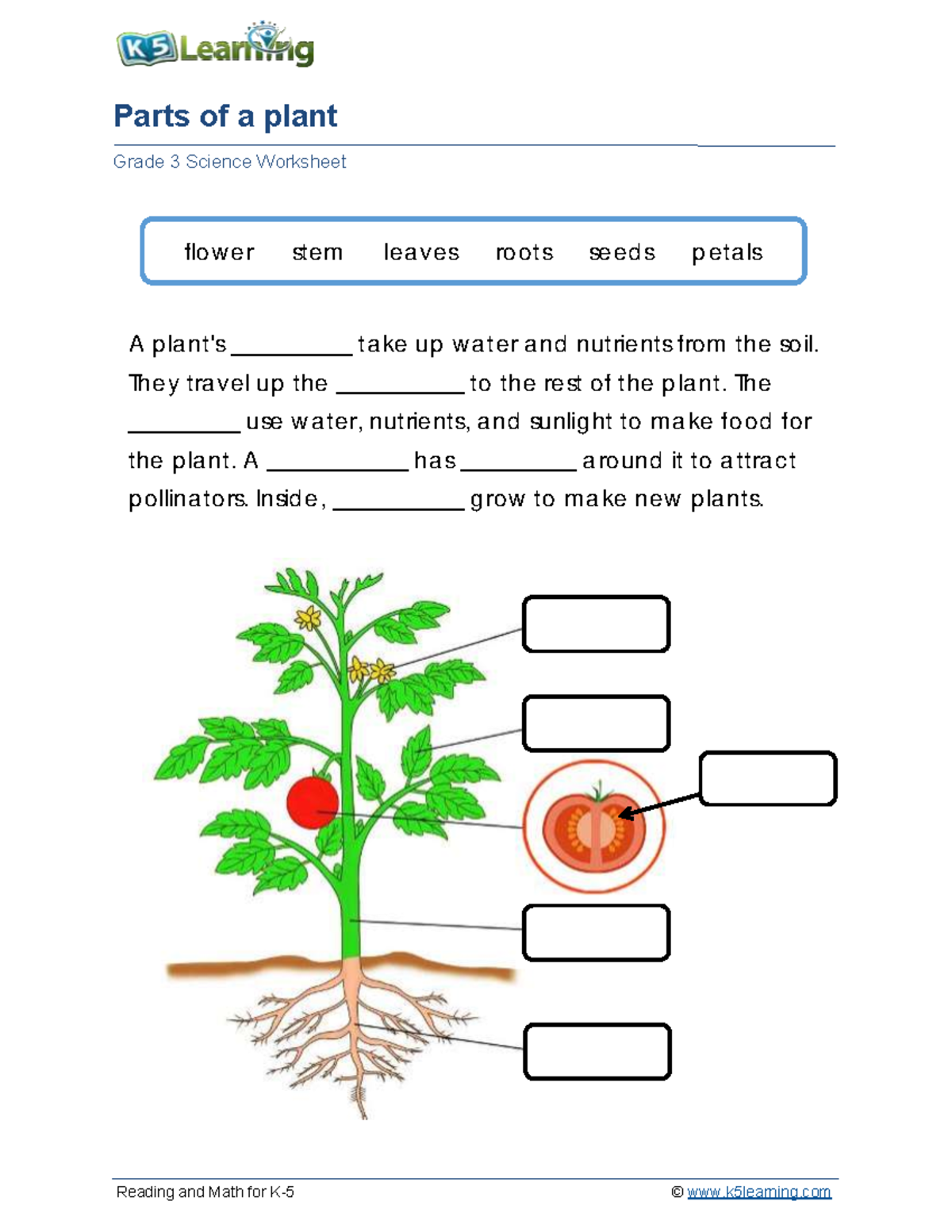 K5 Learning

Parts of a plant

Grade 3 Science Worksheet

flower stem leaves roots seeds petals

A plant's __________ take up water and nutrients from the soil. They travel up the __________ to the rest of the plant. The __________ use water, nutrients, and sunlight to make food for the plant. A __________ has __________ around it to attract pollinators. Inside, __________ grow to make new plants.

Reading and Math for K-5

© www.k5learning.com